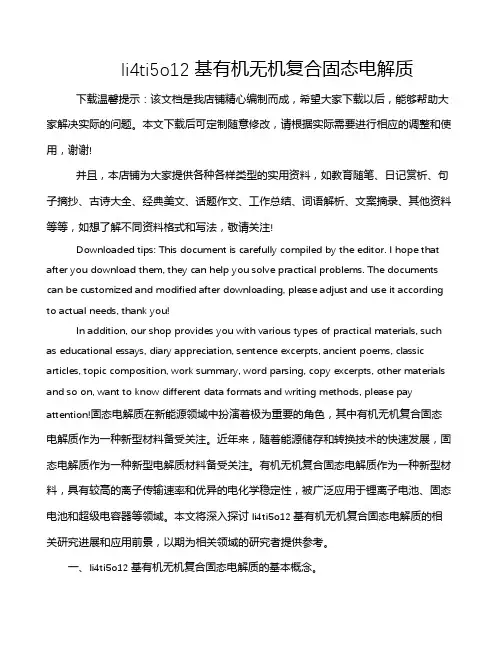 li4ti5o12 基有机无机复合固态电解质

下载温馨提示：该文档是我店铺精心编制而成，希望大家下载以后，能够帮助大家解决实际的问题。本文下载后可定制随意修改，请根据实际需要进行相应的调整和使用，谢谢!

并且，本店铺为大家提供各种各样类型的实用资料，如教育随笔、日记赏析、句子摘抄、古诗大全、经典美文、话题作文、工作总结、词语解析、文案摘录、其他资料等等，如想了解不同资料格式和写法，敬请关注!

Downloaded tips: This document is carefully compiled by the editor. I hope that after you download them, they can help you solve practical problems. The documents can be customized and modified after downloading, please adjust and use it according to actual needs, thank you!

In addition, our shop provides you with various types of practical materials, such as educational essays, diary appreciation, sentence excerpts, ancient poems, classic articles, topic composition, work summary, word parsing, copy excerpts, other materials and so on, want to know different data formats and writing methods, please pay attention!固态电解质在新能源领域中扮演着极为重要的角色，其中有机无机复合固态电解质作为一种新型材料备受关注。近年来，随着能源储存和转换技术的快速发展，固态电解质作为一种新型电解质材料备受关注。有机无机复合固态电解质作为一种新型材料，具有较高的离子传输速率和优异的电化学稳定性，被广泛应用于锂离子电池、固态电池和超级电容器等领域。本文将深入探讨 li4ti5o12 基有机无机复合固态电解质的相关研究进展和应用前景，以期为相关领域的研究者提供参考。

一、li4ti5o12 基有机无机复合固态电解质的基本概念。